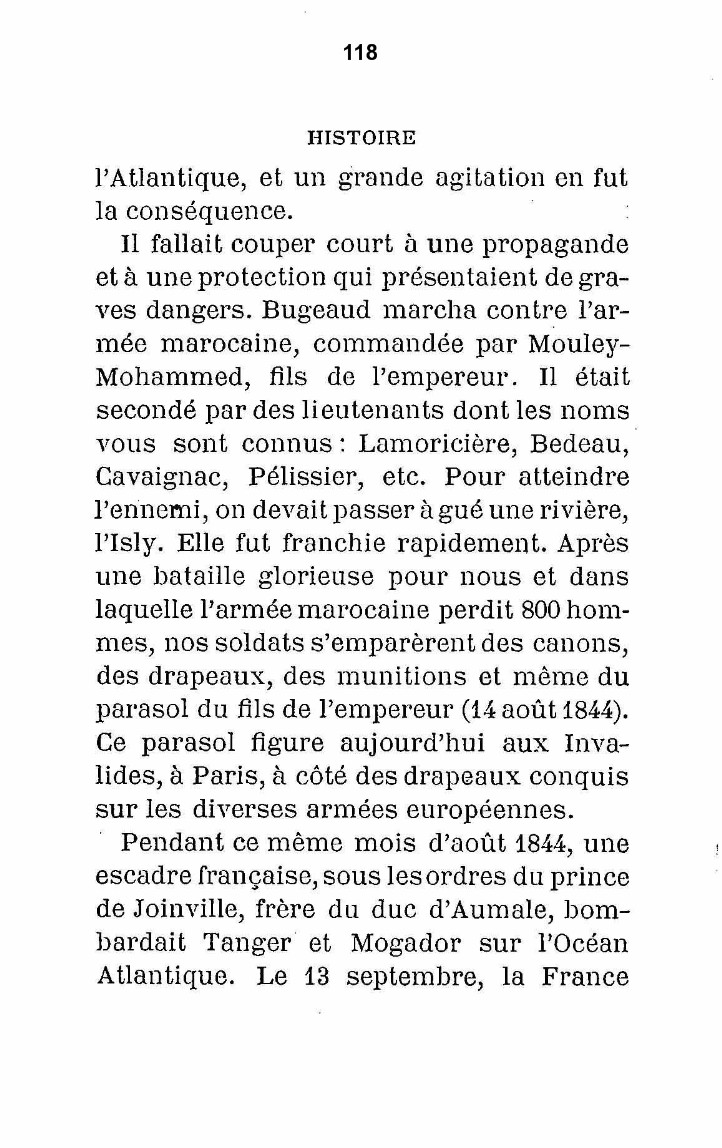 118

HISTOIRE

l'Atlantique, et un grande agitation en fut la conséquence.

Il fallait couper court à une propagande et à une protection qui présentaient de graves dangers. Bugeaud marcha contre l'armée marocaine, commandée par Mouley-Mohammed, fils de l'empereur. Il était secondé par des lieutenants dont les noms vous sont connus : Lamoricière, Bedeau, Cavaignac, Pélissier, etc. Pour atteindre l'ennemi, on devait passer à gué une rivière, l'Isly. Elle fut franchie rapidement. Après une bataille glorieuse pour nous et dans laquelle l'armée marocaine perdit 800 hommes, nos soldats s'emparèrent des canons, des drapeaux, des munitions et même du parasol du fils de l'empereur (14 août 1844). Ce parasol figure aujourd'hui aux Invalides, à Paris, à côté des drapeaux conquis sur les diverses armées européennes.

Pendant ce même mois d'août 1844, une escadre française, sous les ordres du prince de Joinville, frère du duc d'Aumale, bombardait Tanger et Mogador sur l'Océan Atlantique. Le 13 septembre, la France